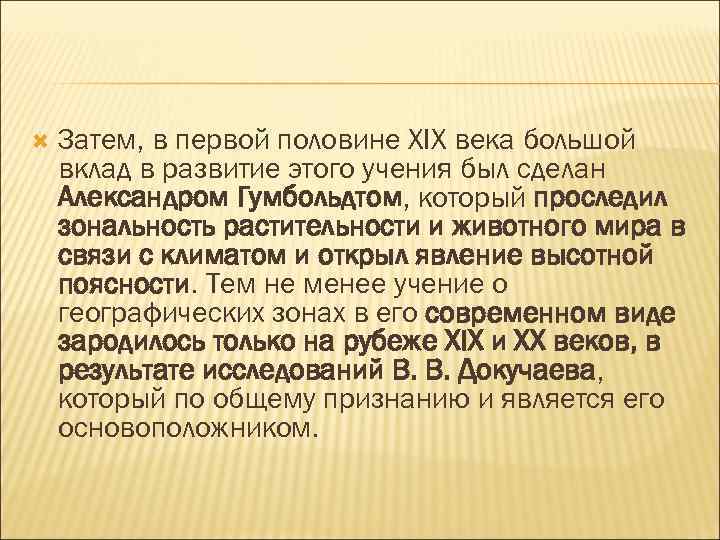 Затем, в первой половине XIX века большой вклад в развитие этого учения был сделан Александром Гумбольдтом, который проследил зональность растительности и животного мира в связи с климатом и открыл явление высотной поясности. Тем не менее учение о географических зонах в его современном виде зародилось только на рубеже XIX и XX веков, в результате исследований В. В. Докучаева, который по общему признанию и является его основоположником.